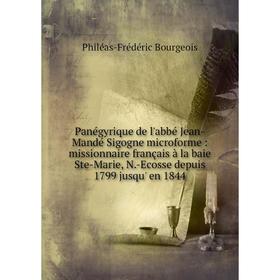 Philéas-Frédéric Bourgeois

Panégyrique de l'abbé Jean-Mandé Sigogne microforme : missionnaire français à la baie Ste-Marie, N.-Ecosse depuis 1799 jusqu' en 1844